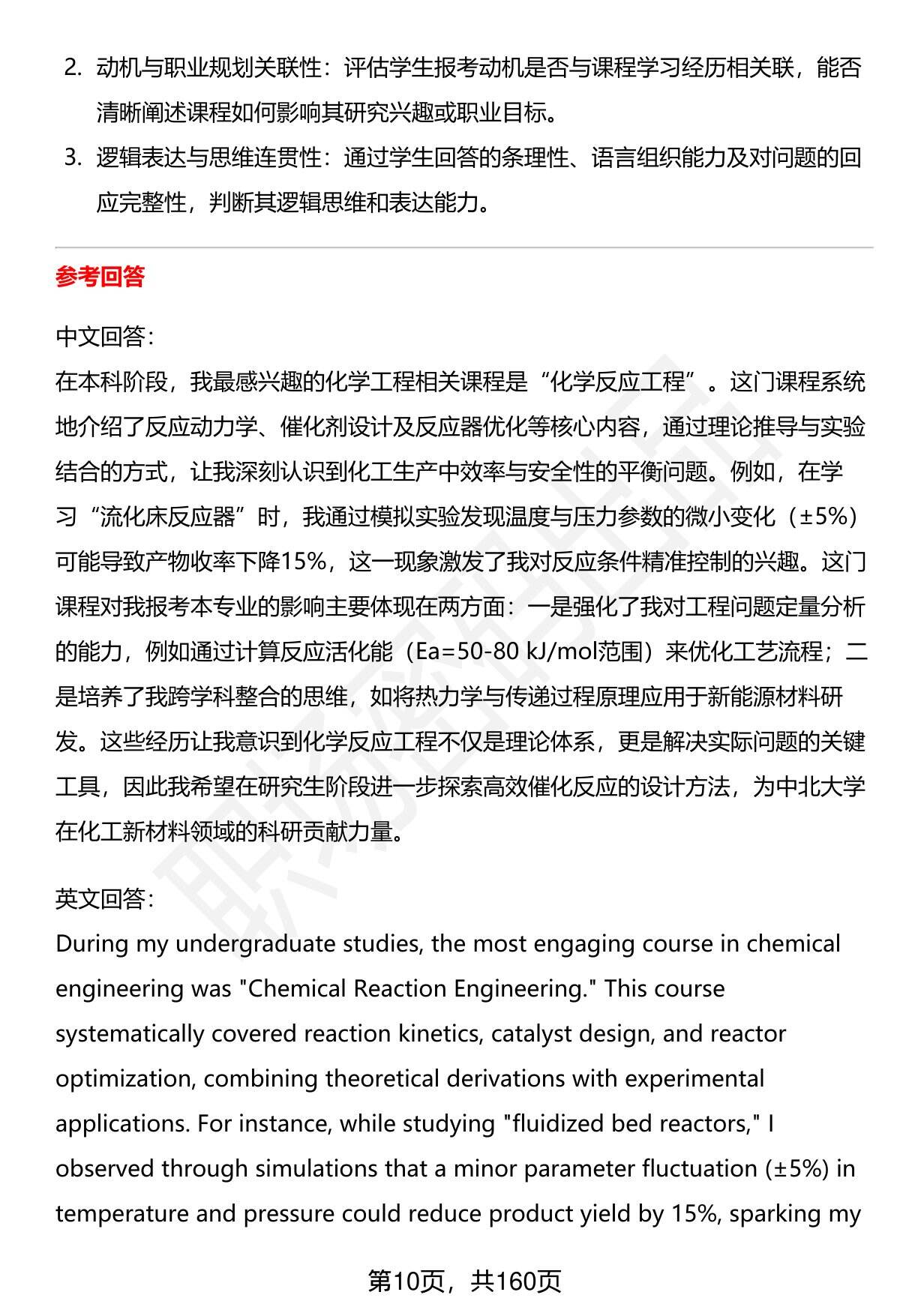 2. 动机与职业规划关联性：评估学生报考动机是否与课程学习经历相关联，能否清晰阐述课程如何影响其研究兴趣或职业目标。

3. 逻辑表达与思维连贯性：通过学生回答的条理性、语言组织能力及对问题的回应完整性，判断其逻辑思维和表达能力。

参考回答

中文回答：
在本科阶段，我最感兴趣的化学工程相关课程是“化学反应工程”。这门课程系统地介绍了反应动力学、催化剂设计及反应器优化等核心内容，通过理论推导与实验结合的方式，让我深刻认识到化工生产中效率与安全性的平衡问题。例如，在学习“流化床反应器”时，我通过模拟实验发现温度与压力参数的微小变化（±5%）可能导致产物收率下降15%，这一现象激发了我对反应条件精准控制的兴趣。这门课程对我报考本专业的影响主要体现在两方面：一是强化了我对工程问题定量分析的能力，例如通过计算反应活化能（Ea=50-80 kJ/mol范围）来优化工艺流程；二是培养了我跨学科整合的思维，如将热力学与传递过程原理应用于新能源材料研发。这些经历让我意识到化学反应工程不仅是理论体系，更是解决实际问题的关键工具，因此我希望在研究生阶段进一步探索高效催化反应的设计方法，为中北大学在化工新材料领域的科研贡献力量。

英文回答：
During my undergraduate studies, the most engaging course in chemical engineering was "Chemical Reaction Engineering." This course systematically covered reaction kinetics, catalyst design, and reactor optimization, combining theoretical derivations with experimental applications. For instance, while studying "fluidized bed reactors," I observed through simulations that a minor parameter fluctuation (±5%) in temperature and pressure could reduce product yield by 15%, sparking my

第10页，共160页